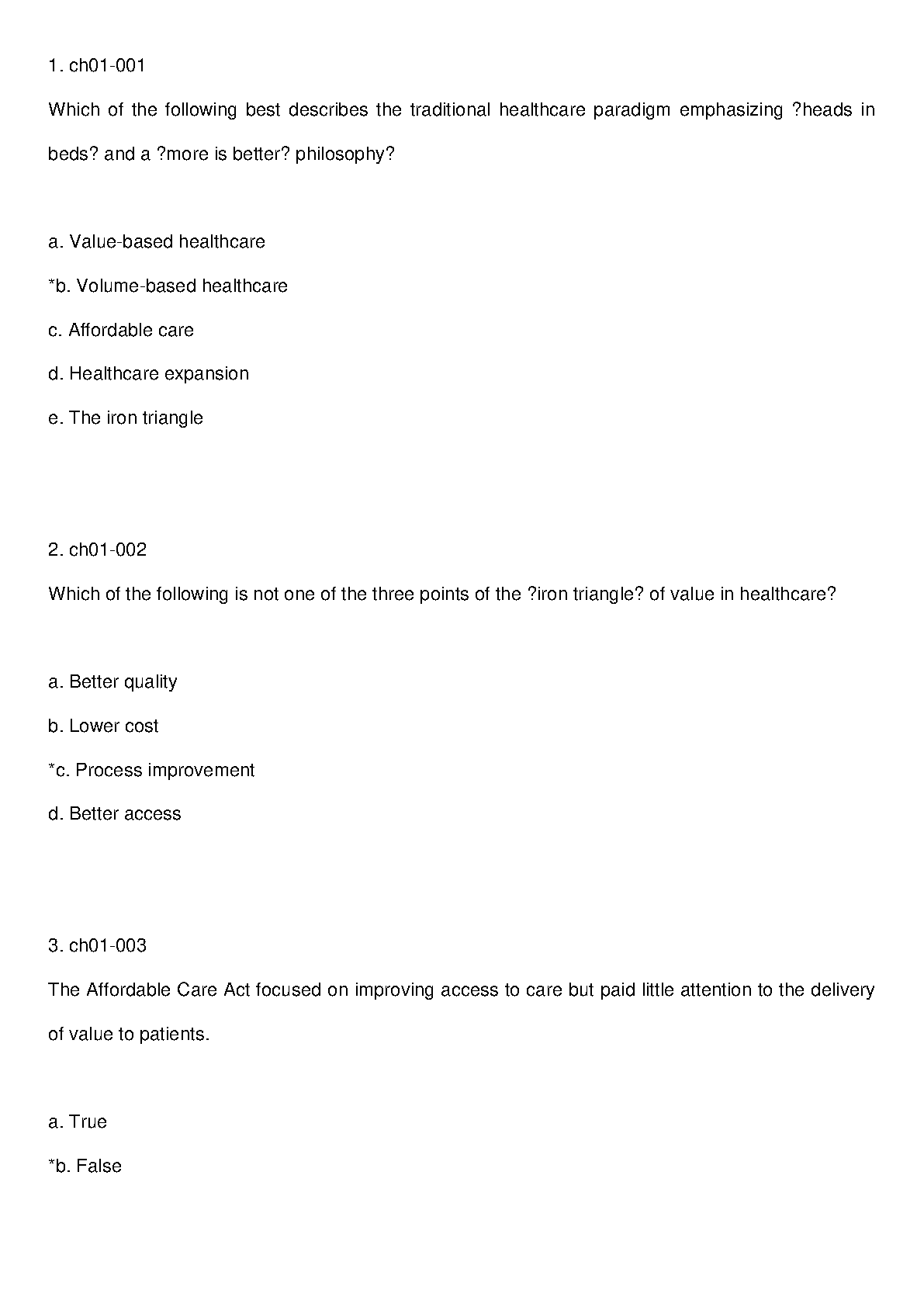 1. ch01-001

Which of the following best describes the traditional healthcare paradigm emphasizing ?heads in beds? and a ?more is better? philosophy?

a. Value-based healthcare

*b. Volume-based healthcare

c. Affordable care

d. Healthcare expansion

e. The iron triangle

2. ch01-002

Which of the following is not one of the three points of the ?iron triangle? of value in healthcare?

a. Better quality

b. Lower cost

*c. Process improvement

d. Better access

3. ch01-003

The Affordable Care Act focused on improving access to care but paid little attention to the delivery of value to patients.

a. True

*b. False